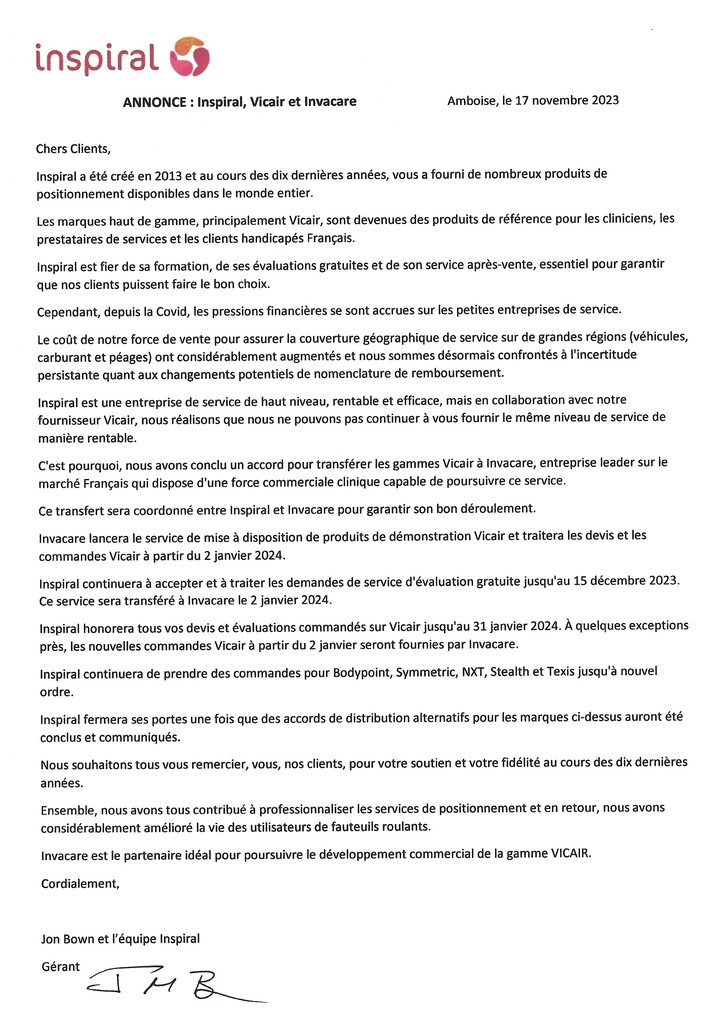 inspiral

ANNONCE : Inspiral, Vicair et Invacare

Amboise, le 17 novembre 2023

Chers Clients,

Inspiral a été créé en 2013 et au cours des dix dernières années, vous a fourni de nombreux produits de positionnement disponibles dans le monde entier.

Les marques haut de gamme, principalement Vicair, sont devenues des produits de référence pour les cliniciens, les prestataires de services et les clients handicapés Français.

Inspiral est fier de sa formation, de ses évaluations gratuites et de son service après-vente, essentiel pour garantir que nos clients puissent faire le bon choix.

Cependant, depuis la Covid, les pressions financières se sont accrues sur les petites entreprises de service.

Le coût de notre force de vente pour assurer la couverture géographique de service sur de grandes régions (véhicules, carburant et péages) ont considérablement augmentés et nous sommes désormais confrontés à l'incertitude persistante quant aux changements potentiels de nomenclature de remboursement.

Inspiral est une entreprise de service de haut niveau, rentable et efficace, mais en collaboration avec notre fournisseur Vicair, nous réalisons que nous ne pouvons pas continuer à vous fournir le même niveau de service de manière rentable.

C'est pourquoi, nous avons conclu un accord pour transférer les gammes Vicair à Invacare, entreprise leader sur le marché Français qui dispose d'une force commerciale clinique capable de poursuivre ce service.

Ce transfert sera coordonné entre Inspiral et Invacare pour garantir son bon déroulement.

Invacare lancera le service de mise à disposition de produits de démonstration Vicair et traitera les devis et les commandes Vicair à partir du 2 janvier 2024.

Inspiral continuera à accepter et à traiter les demandes de service d'évaluation gratuite jusqu'au 15 décembre 2023. Ce service sera transféré à Invacare le 2 janvier 2024.

Inspiral honorera tous vos devis et évaluations commandés sur Vicair jusqu'au 31 janvier 2024. À quelques exceptions près, les nouvelles commandes Vicair à partir du 2 janvier seront fournies par Invacare.

Inspiral continuera de prendre des commandes pour Bodypoint, Symmetric, NXT, Stealth et Texis jusqu'à nouvel ordre.

Inspiral fermera ses portes une fois que des accords de distribution alternatifs pour les marques ci-dessus auront été conclus et communiqués.

Nous souhaitons tous vous remercier, vous, nos clients, pour votre soutien et votre fidélité au cours des dix dernières années.

Ensemble, nous avons tous contribué à professionnaliser les services de positionnement et en retour, nous avons considérablement amélioré la vie des utilisateurs de fauteuils roulants.

Invacare est le partenaire idéal pour poursuivre le développement commercial de la gamme VICAIR.

Cordialement,

Jon Bown et l'équipe Inspiral

Gérant JMB